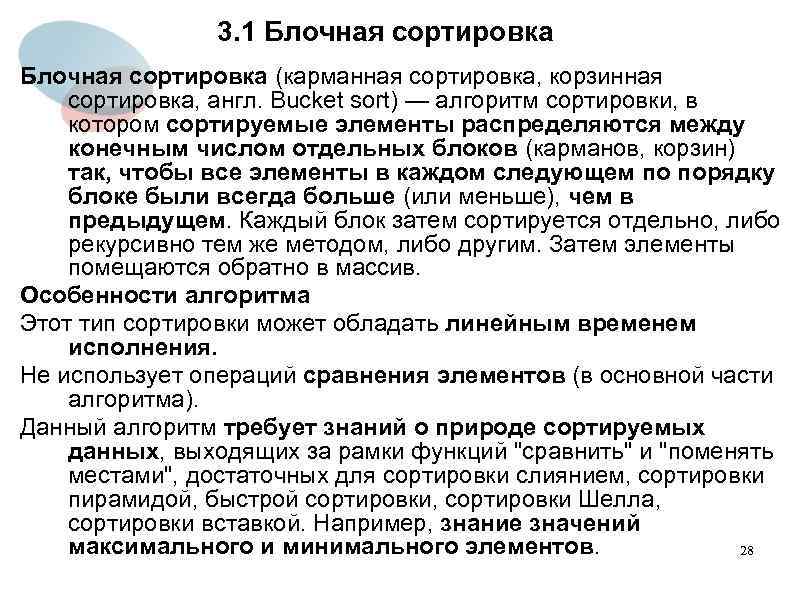 3.1 Блочная сортировка

Блочная сортировка (карманная сортировка, корзинная сортировка, англ. Bucket sort) — алгоритм сортировки, в котором сортируемые элементы распределяются между конечным числом отдельных блоков (карманов, корзин) так, чтобы все элементы в каждом следующем по порядку блоке были всегда больше (или меньше), чем в предыдущем. Каждый блок затем сортируется отдельно, либо рекурсивно тем же методом, либо другим. Затем элементы помещаются обратно в массив.

Особенности алгоритма

Этот тип сортировки может обладать линейным временем исполнения.

Не использует операций сравнения элементов (в основной части алгоритма).

Данный алгоритм требует знаний о природе сортируемых данных, выходящих за рамки функций "сравнить" и "поменять местами", достаточных для сортировки слиянием, сортировки пирамидой, быстрой сортировки, сортировки Шелла, сортировки вставкой. Например, знание значений максимального и минимального элементов.

28